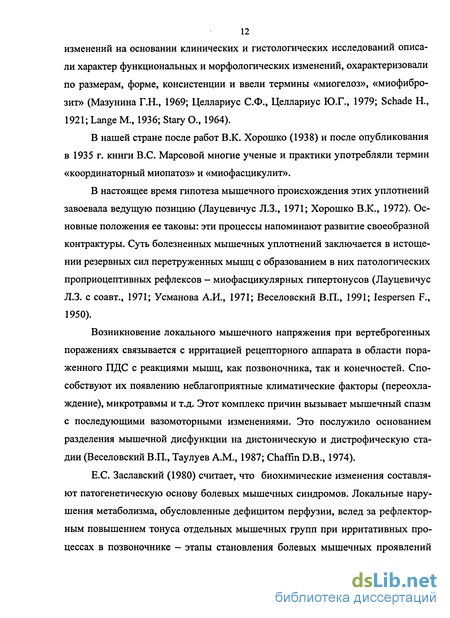 12

изменений на основании клинических и гистологических исследований описали характер функциональных и морфологических изменений, охарактеризовали по размерам, форме, консистенции и ввели термины «миогелоз», «миофиброзит» (Мазунина Г.Н., 1969; Целлариус С.Ф., Целлариус Ю.Г., 1979; Schade H., 1921; Lange M., 1936; Stary O., 1964).

В нашей стране после работ В.К. Хорошко (1938) и после опубликования в 1935 г. книги В.С. Марсовой многие ученые и практики употребляли термин «координаторный миопатоз» и «миофасцикулит».

В настоящее время гипотеза мышечного происхождения этих уплотнений завоевала ведущую позицию (Лауцевичус Л.З., 1971; Хорошко В.К., 1972). Основные положения ее таковы: эти процессы напоминают развитие своеобразной контрактуры. Суть болезненных мышечных уплотнений заключается в истощении резервных сил перетруженных мышц с образованием в них патологических проприоцептивных рефлексов – миофасцикулярных гипертонусов (Лауцевичус Л.З. с соавт., 1971; Усманова А.И., 1971; Веселовский В.П., 1991; Iespersen F., 1950).

Возникновение локального мышечного напряжения при вертеброгенных поражениях связывается с ирритацией рецепторного аппарата в области пораженного ПДС с реакциями мышц, как позвоночника, так и конечностей. Способствуют их появлению неблагоприятные климатические факторы (переохлаждение), микротравмы и т.д. Этот комплекс причин вызывает мышечный спазм с последующими вазомоторными изменениями. Это послужило основанием разделения мышечной дисфункции на дистоническую и дистрофическую стадии (Веселовский В.П., Таулуев А.М., 1987; Chaffin D.B., 1974).

Е.С. Заславский (1980) считает, что биохимические изменения составляют патогенетическую основу болевых мышечных синдромов. Локальные нарушения метаболизма, обусловленные дефицитом перфузии, вслед за рефлекторным повышением тонуса отдельных мышечных групп при ирритативных процессах в позвоночнике – этапы становления болевых мышечных проявлений

dsLib.net
библиотека диссертаций